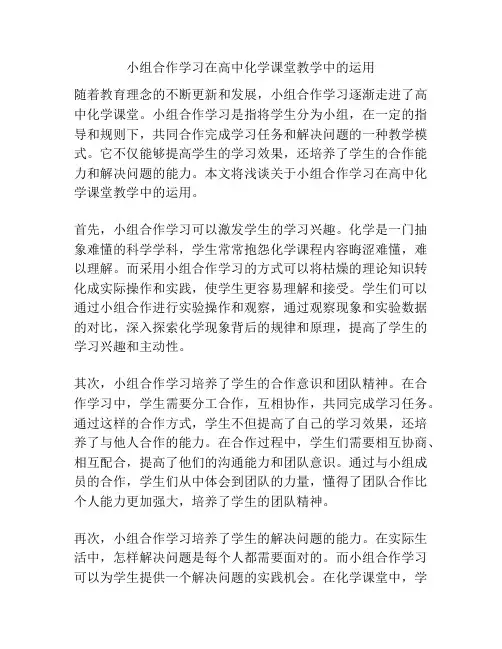 小组合作学习在高中化学课堂教学中的运用

随着教育理念的不断更新和发展，小组合作学习逐渐走进了高中化学课堂。小组合作学习是指将学生分为小组，在一定的指导和规则下，共同合作完成学习任务和解决问题的一种教学模式。它不仅能够提高学生的学习效果，还培养了学生的合作能力和解决问题的能力。本文将浅谈关于小组合作学习在高中化学课堂教学中的运用。

首先，小组合作学习可以激发学生的学习兴趣。化学是一门抽象难懂的科学学科，学生常常抱怨化学课程内容晦涩难懂，难以理解。而采用小组合作学习的方式可以将枯燥的理论知识转化成实际操作和实践，使学生更容易理解和接受。学生们可以通过小组合作进行实验操作和观察，通过观察现象和实验数据的对比，深入探索化学现象背后的规律和原理，提高了学生的学习兴趣和主动性。

其次，小组合作学习培养了学生的合作意识和团队精神。在合作学习中，学生需要分工合作，互相协作，共同完成学习任务。通过这样的合作方式，学生不但提高了自己的学习效果，还培养了与他人合作的能力。在合作过程中，学生们需要相互协商、相互配合，提高了他们的沟通能力和团队意识。通过与小组成员的合作，学生们从中体会到团队的力量，懂得了团队合作比个人能力更加强大，培养了学生的团队精神。

再次，小组合作学习培养了学生的解决问题的能力。在实际生活中，怎样解决问题是每个人都需要面对的。而小组合作学习可以为学生提供一个解决问题的实践机会。在化学课堂中，学